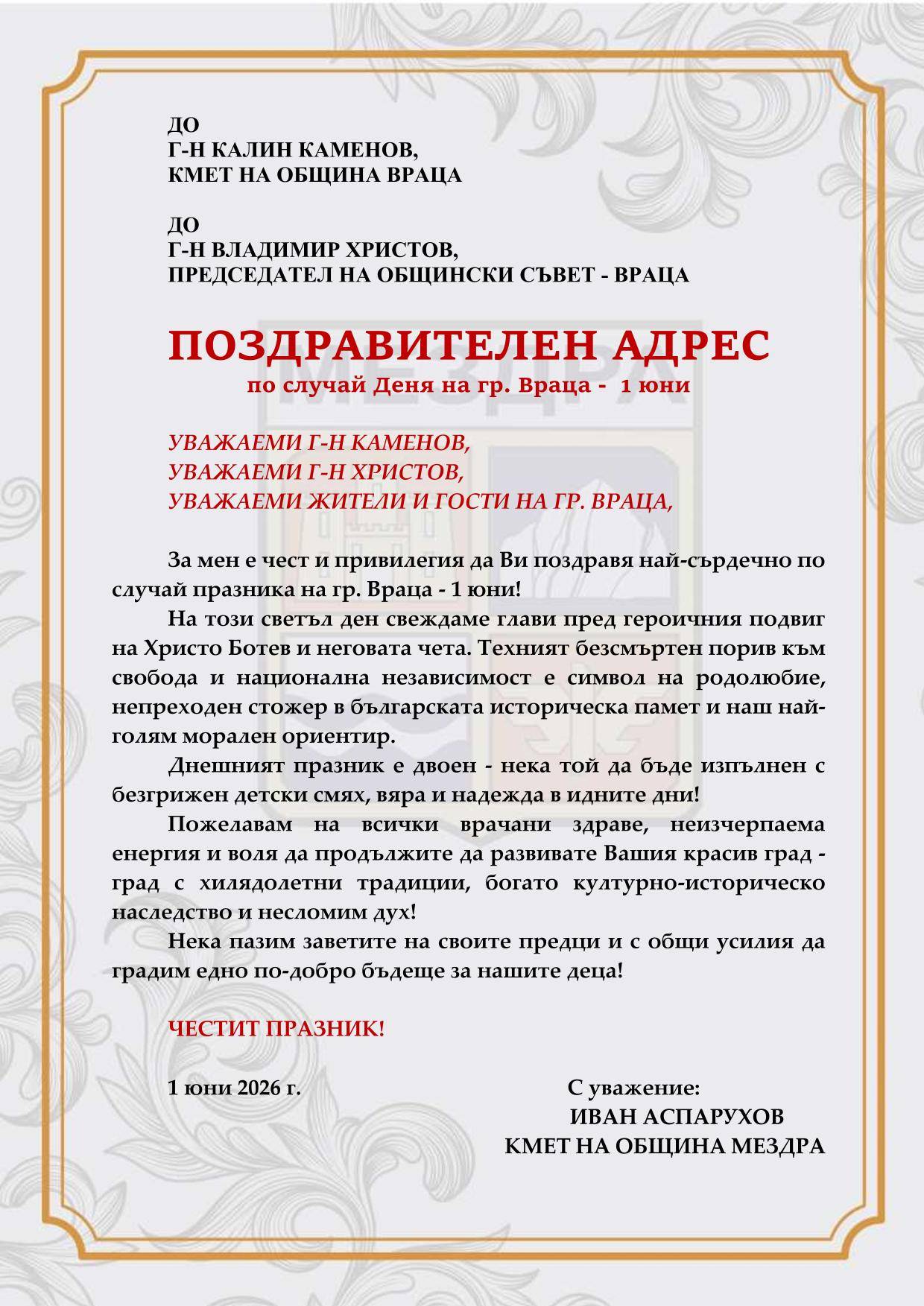 ДО
Г-Н КАЛИН КАМЕНОВ,
КМЕТ НА ОБЩИНА ВРАЦА

ДО
Г-Н ВЛАДИМИР ХРИСТОВ,
ПРЕДСЕДАТЕЛ НА ОБЩИНСКИ СЪВЕТ - ВРАЦА

ПОЗДРАВИТЕЛЕН АДРЕС
по случай Деня на гр. Враца - 1 юни

УВАЖАЕМИ Г-Н КАМЕНОВ,
УВАЖАЕМИ Г-Н ХРИСТОВ,
УВАЖАЕМИ ЖИТЕЛИ И ГОСТИ НА ГР. ВРАЦА,

За мен е чест и привилегия да Ви поздравя най-сърдечно по случай празника на гр. Враца - 1 юни!

На този светъл ден свеждаме глави пред героичния подвиг на Христо Ботев и неговата чета. Техният безсмъртен порив към свобода и национална независимост е символ на родолюбие, непреходен стожер в българската историческа памет и наш най-голям морален ориентир.

Днешният празник е двоен - нека той да бъде изпълнен с безгрижен детски смях, вяра и надежда в идните дни!

Пожелавам на всички врачани здраве, неизчерпаема енергия и воля да продължите да развивате Вашия красив град - град с хилядолетни традиции, богато културно-историческо наследство и несломим дух!

Нека пазим заветите на своите предци и с общи усилия да градим едно по-добро бъдеще за нашите деца!

ЧЕСТИТ ПРАЗНИК!

1 юни 2026 г.

С уважение:
ИВАН АСПАРУХОВ
КМЕТ НА ОБЩИНА МЕЗДРА

МЕЗДРА